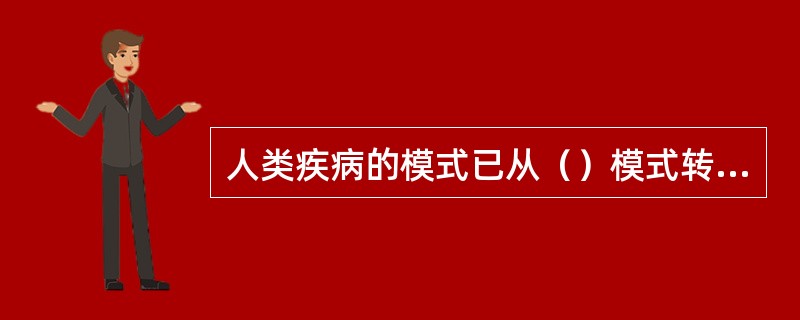 人类疾病的模式已从（）模式转...